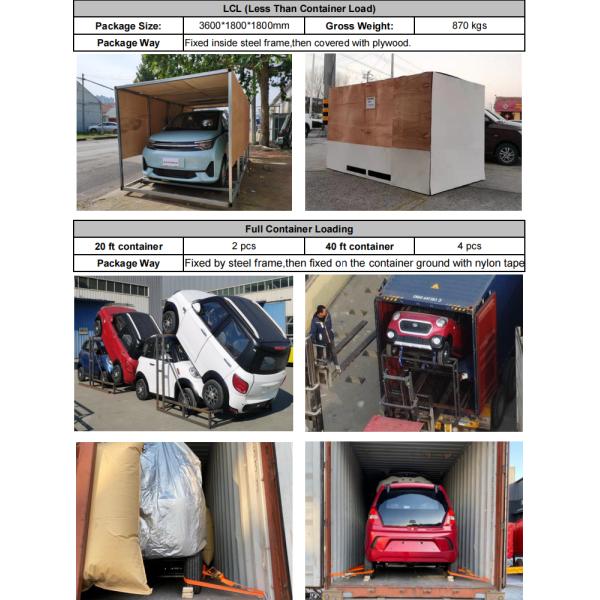 | LCL (Less Than Container Load) | | | |
|---|---|---|---|
| Package Size: | 3600*1800*1800mm | Gross Weight: | 870 kgs |
| Package Way | Fixed inside steel frame,then covered with plywood. | | |

| Full Container Loading | | | |
|---|---|---|---|
| 20 ft container | 2 pcs | 40 ft container | 4 pcs |
| Package Way | Fixed by steel frame,then fixed on the container ground with nylon tape | | |